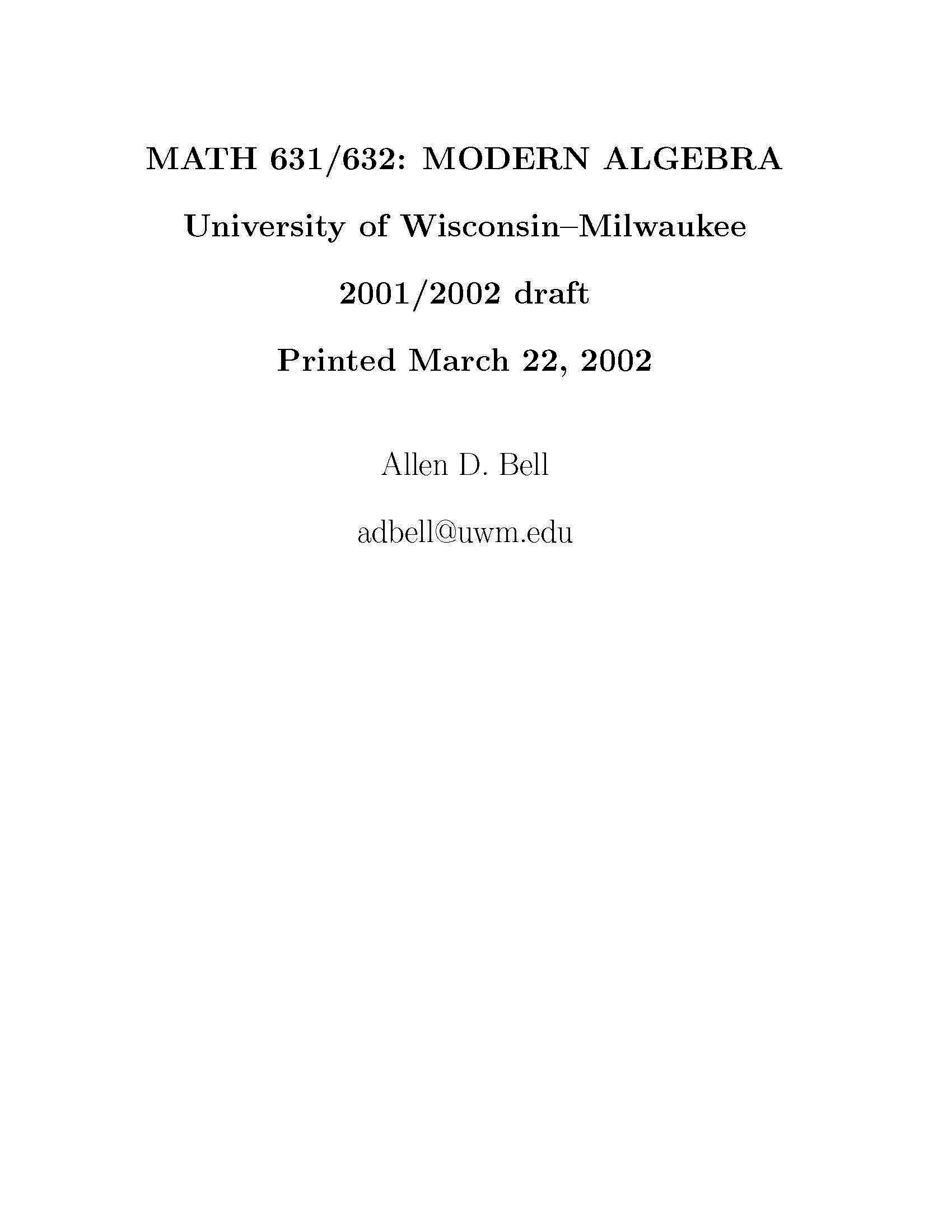 MATH 631/632: MODERN ALGEBRA

University of Wisconsin–Milwaukee

2001/2002 draft

Printed March 22, 2002

Allen D. Bell

adbell@uwm.edu